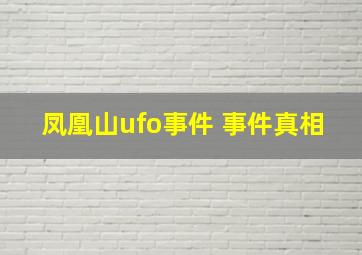 凤凰山ufo事件 事件真相